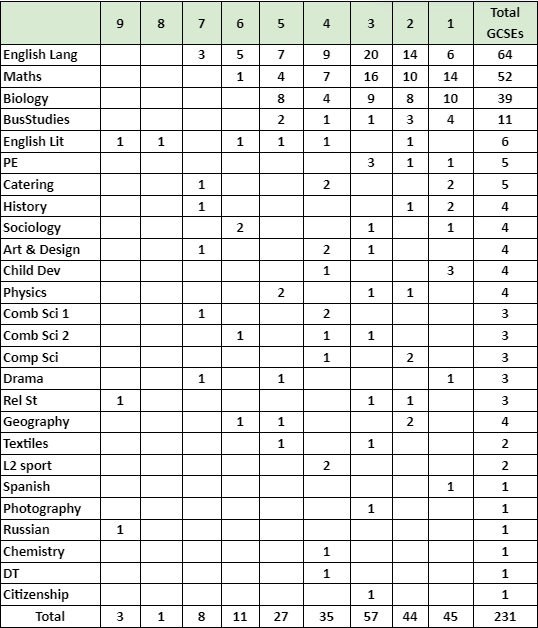 | | 9 | 8 | 7 | 6 | 5 | 4 | 3 | 2 | 1 | Total GCSEs |
|---|---|---|---|---|---|---|---|---|---|---|
| English Lang | | | 3 | 5 | 7 | 9 | 20 | 14 | 6 | 64 |
| Maths | | | | 1 | 4 | 7 | 16 | 10 | 14 | 52 |
| Biology | | | | | 8 | 4 | 9 | 8 | 10 | 39 |
| BusStudies | | | | | 2 | 1 | 1 | 3 | 4 | 11 |
| English Lit | 1 | 1 | | 1 | 1 | 1 | | 1 | | 6 |
| PE | | | | | | | 3 | 1 | 1 | 5 |
| Catering | | | 1 | | | 2 | | | 2 | 5 |
| History | | | 1 | | | | | 1 | 2 | 4 |
| Sociology | | | | 2 | | | 1 | | 1 | 4 |
| Art & Design | | | 1 | | | 2 | 1 | | | 4 |
| Child Dev | | | | | | 1 | | | 3 | 4 |
| Physics | | | | | 2 | | 1 | 1 | | 4 |
| Comb Sci 1 | | | 1 | | | 2 | | | | 3 |
| Comb Sci 2 | | | | 1 | | 1 | 1 | | | 3 |
| Comp Sci | | | | | | 1 | | 2 | | 3 |
| Drama | | | 1 | | 1 | | | | 1 | 3 |
| Rel St | 1 | | | | | | 1 | 1 | | 3 |
| Geography | | | | 1 | 1 | | | 2 | | 4 |
| Textiles | | | | | 1 | | 1 | | | 2 |
| L2 sport | | | | | | 2 | | | | 2 |
| Spanish | | | | | | | | | 1 | 1 |
| Photography | | | | | | | 1 | | | 1 |
| Russian | 1 | | | | | | | | | 1 |
| Chemistry | | | | | | 1 | | | | 1 |
| DT | | | | | | 1 | | | | 1 |
| Citizenship | | | | | | | 1 | | | 1 |
| Total | 3 | 1 | 8 | 11 | 27 | 35 | 57 | 44 | 45 | 231 |